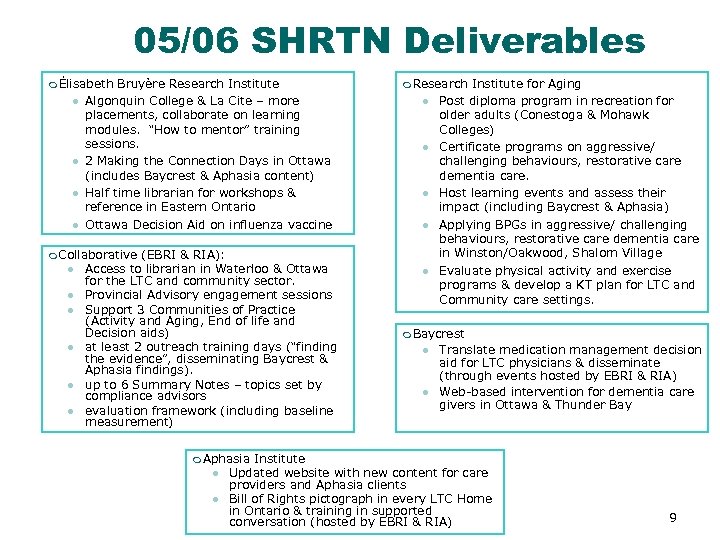 05/06 SHRTN Deliverables

Élisabeth Bruyère Research Institute
- Algonquin College & La Cite – more placements, collaborate on learning modules. "How to mentor" training sessions.
- 2 Making the Connection Days in Ottawa (includes Baycrest & Aphasia content)
- Half time librarian for workshops & reference in Eastern Ontario
- Ottawa Decision Aid on influenza vaccine

Collaborative (EBRI & RIA):
- Access to librarian in Waterloo & Ottawa for the LTC and community sector.
- Provincial Advisory engagement sessions
- Support 3 Communities of Practice (Activity and Aging, End of life and Decision aids)
- at least 2 outreach training days ("finding the evidence", disseminating Baycrest & Aphasia findings).
- up to 6 Summary Notes – topics set by compliance advisors
- evaluation framework (including baseline measurement)

Research Institute for Aging
- Post diploma program in recreation for older adults (Conestoga & Mohawk Colleges)
- Certificate programs on aggressive/ challenging behaviours, restorative care dementia care.
- Host learning events and assess their impact (including Baycrest & Aphasia)
- Applying BPGs in aggressive/ challenging behaviours, restorative care dementia care in Winston/Oakwood, Shalom Village
- Evaluate physical activity and exercise programs & develop a KT plan for LTC and Community care settings.

Baycrest
- Translate medication management decision aid for LTC physicians & disseminate (through events hosted by EBRI & RIA)
- Web-based intervention for dementia care givers in Ottawa & Thunder Bay

Aphasia Institute
- Updated website with new content for care providers and Aphasia clients
- Bill of Rights pictograph in every LTC Home in Ontario & training in supported conversation (hosted by EBRI & RIA)

9